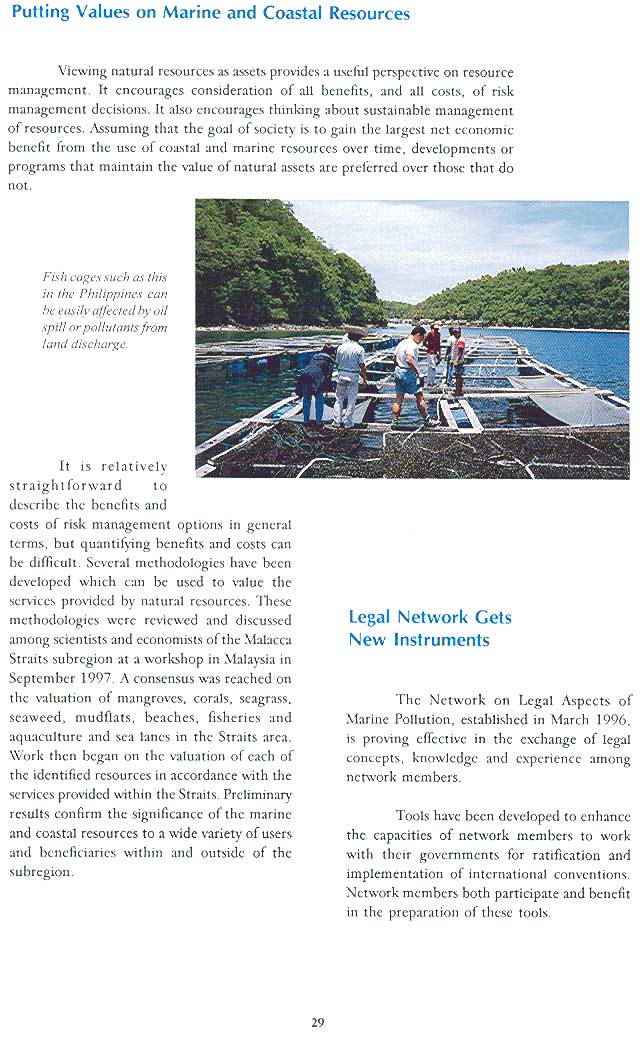 Putting Values on Marine and Coastal Resources

Viewing natural resources as assets provides a useful perspective on resource management. It encourages consideration of all benefits, and all costs, of risk management decisions. It also encourages thinking about sustainable management of resources. Assuming that the goal of society is to gain the largest net economic benefit from the use of coastal and marine resources over time, developments or programs that maintain the value of natural assets are preferred over those that do not.

Fish cages such as this in the Philippines can be easily affected by oil spill or pollutants from land discharge.

It is relatively straightforward to describe the benefits and costs of risk management options in general terms, but quantifying benefits and costs can be difficult. Several methodologies have been developed which can be used to value the services provided by natural resources. These methodologies were reviewed and discussed among scientists and economists of the Malacca Straits subregion at a workshop in Malaysia in September 1997. A consensus was reached on the valuation of mangroves, corals, seagrass, seaweed, mudflats, beaches, fisheries and aquaculture and sea lanes in the Straits area. Work then began on the valuation of each of the identified resources in accordance with the services provided within the Straits. Preliminary results confirm the significance of the marine and coastal resources to a wide variety of users and beneficiaries within and outside of the subregion.

Legal Network Gets New Instruments

The Network on Legal Aspects of Marine Pollution, established in March 1996, is proving effective in the exchange of legal concepts, knowledge and experience among network members.

Tools have been developed to enhance the capacities of network members to work with their governments for ratification and implementation of international conventions. Network members both participate and benefit in the preparation of these tools.

29